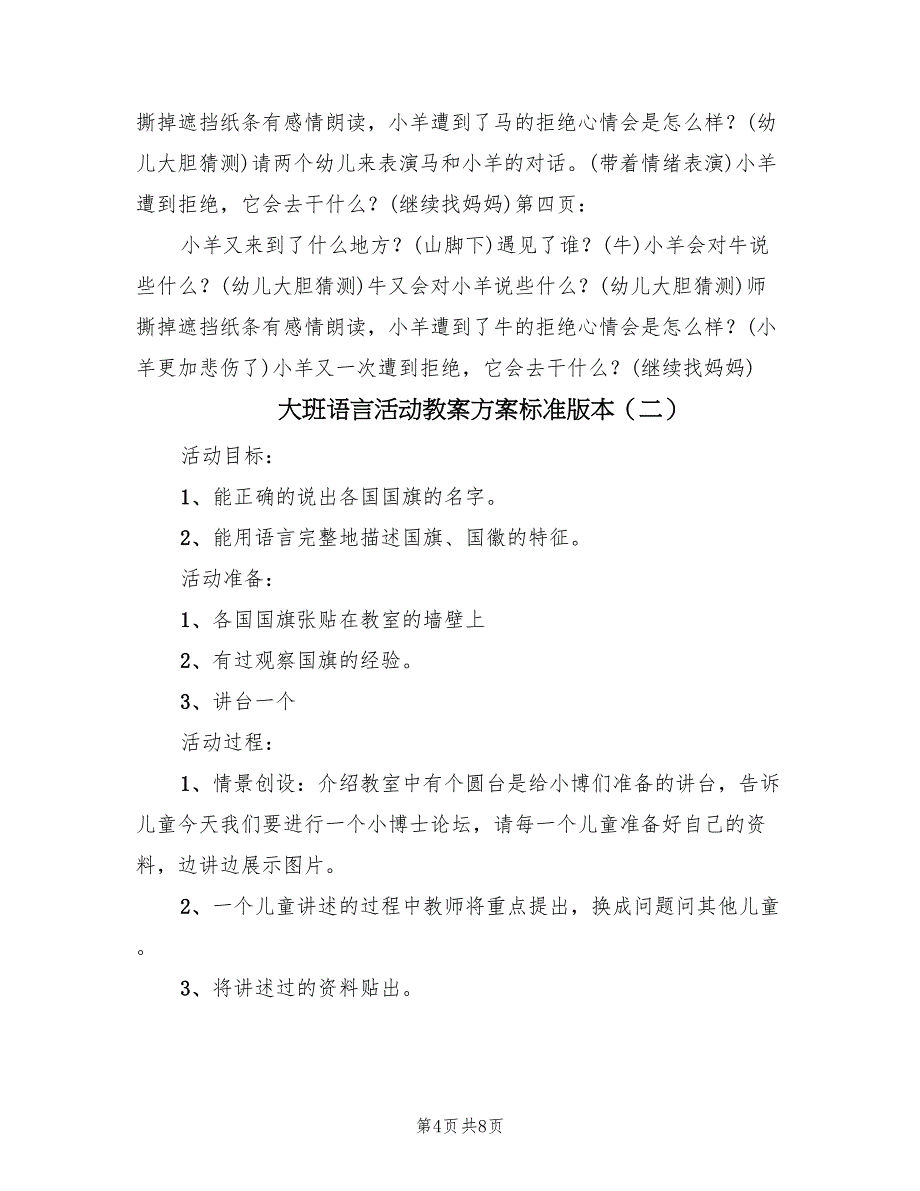 撕掉遮挡纸条有感情朗读，小羊遭到了马的拒绝心情会是怎么样？(幼儿大胆猜测)请两个幼儿来表演马和小羊的对话。(带着情绪表演)小羊遭到拒绝，它会去干什么？(继续找妈妈)第四页：

小羊又来到了什么地方？(山脚下)遇见了谁？(牛)小羊会对牛说些什么？(幼儿大胆猜测)牛又会对小羊说些什么？(幼儿大胆猜测)师撕掉遮挡纸条有感情朗读，小羊遭到了牛的拒绝心情会是怎么样？(小羊更加悲伤了)小羊又一次遭到拒绝，它会去干什么？(继续找妈妈)

大班语言活动教案方案标准版本（二）

活动目标：

1、能正确的说出各国国旗的名字。

2、能用语言完整地描述国旗、国徽的特征。

活动准备：

1、各国国旗张贴在教室的墙壁上

2、有过观察国旗的经验。

3、讲台一个

活动过程：

1、情景创设：介绍教室中有个圆台是给小博们准备的讲台，告诉儿童今天我们要进行一个小博士论坛，请每一个儿童准备好自己的资料，边讲边展示图片。

2、一个儿童讲述的过程中教师将重点提出，换成问题问其他儿童。

3、将讲述过的资料贴出。

第4页 共8页